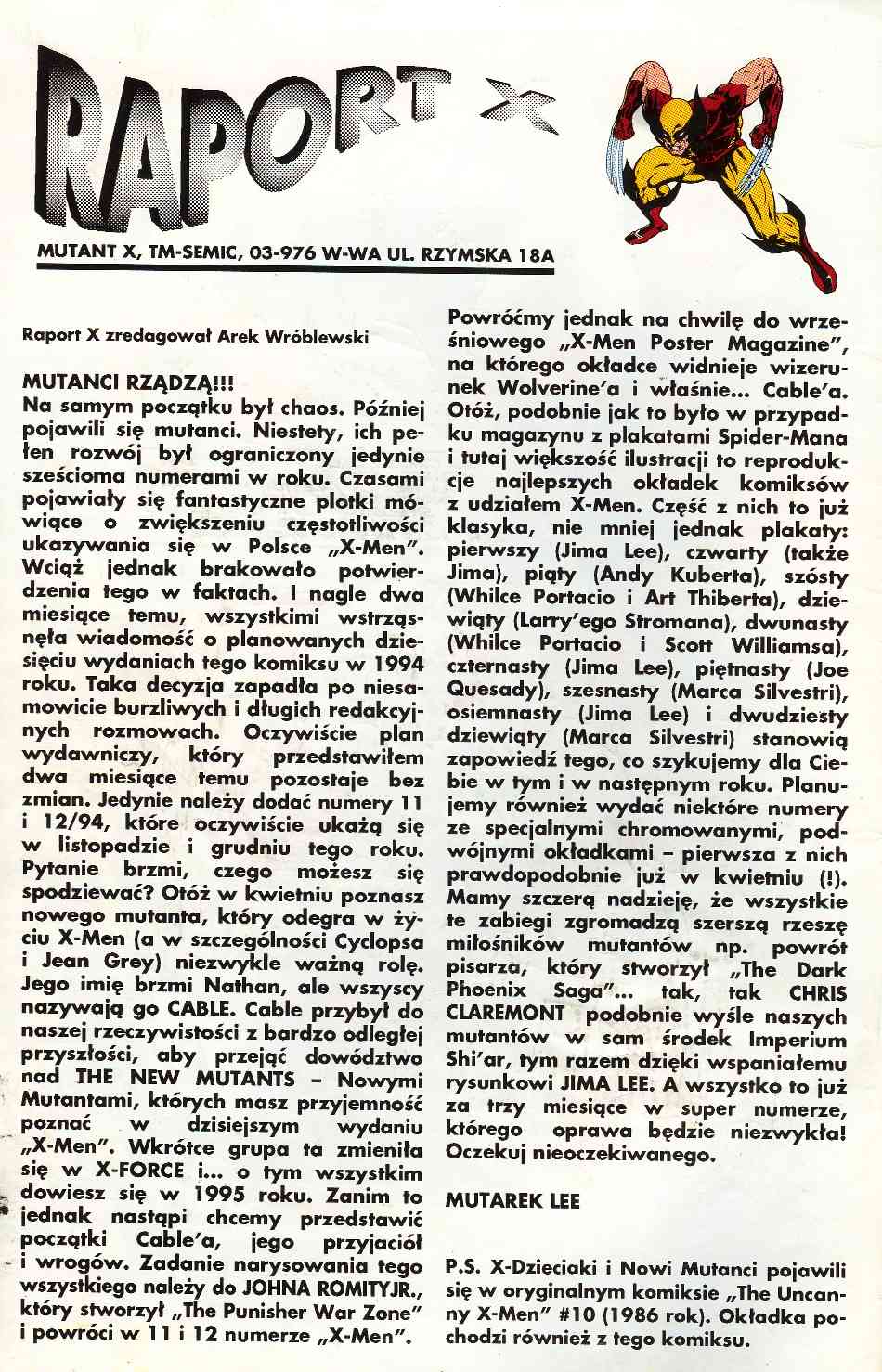 RAPORT X

MUTANT X, TM-SEMIC, 03-976 W-WA UL. RZYMSKA 18A

Raport X zredagował Arek Wróblewski

MUTANCI RZĄDZĄ!!!
Na samym początku był chaos. Później pojawili się mutanci. Niestety, ich pełen rozwój był ograniczony jedynie sześcioma numerami w roku. Czasami pojawiały się fantastyczne plotki mówiące o zwiększeniu częstotliwości ukazywania się w Polsce „X-Men". Wciąż jednak brakowało potwierdzenia tego w faktach. I nagle dwa miesiące temu, wszystkimi wstrząsnęła wiadomość o planowanych dziesięciu wydaniach tego komiksu w 1994 roku. Taka decyzja zapadła po niesamowicie burzliwych i długich redakcyjnych rozmowach. Oczywiście plan wydawniczy, który przedstawiłem dwa miesiące temu pozostaje bez zmian. Jedynie należy dodać numery 11 i 12/94, które oczywiście ukażą się w listopadzie i grudniu tego roku. Pytanie brzmi, czego możesz się spodziewać? Otóż w kwietniu poznasz nowego mutanta, który odegra w życiu X-Men (a w szczególności Cyclopsa i Jean Grey) niezwykle ważną rolę. Jego imię brzmi Nathan, ale wszyscy nazywają go CABLE. Cable przybył do naszej rzeczywistości z bardzo odległej przyszłości, aby przejąć dowództwo nad THE NEW MUTANTS – Nowymi Mutantami, których masz przyjemność poznać w dzisiejszym wydaniu „X-Men". Wkrótce grupa ta zmieniła się w X-FORCE i... o tym wszystkim dowiesz się w 1995 roku. Zanim to jednak nastąpi chcemy przedstawić początki Cable'a, jego przyjaciół i wrogów. Zadanie narysowania tego wszystkiego należy do JOHNA ROMITYJR., który stworzył „The Punisher War Zone" i powróci w 11 i 12 numerze „X-Men".

Powróćmy jednak na chwilę do wrześniowego „X-Men Poster Magazine", na którego okładce widnieje wizerunek Wolverine'a i właśnie... Cable'a. Otóż, podobnie jak to było w przypadku magazynu z plakatami Spider-Mana i tutaj większość ilustracji to reprodukcje najlepszych okładek komiksów z udziałem X-Men. Część z nich to już klasyka, nie mniej jednak plakaty: pierwszy (Jima Lee), czwarty (także Jima), piąty (Andy Kuberta), szósty (Whilce Portacio i Art Thiberta), dziewiąty (Larry'ego Stromana), dwunasty (Whilce Portacio i Scott Williamsa), czternasty (Jima Lee), piętnasty (Joe Quesady), szesnasty (Marca Silvestri), osiemnasty (Jima Lee) i dwudziesty dziewiąty (Marca Silvestri) stanowią zapowiedź tego, co szykujemy dla Ciebie w tym i w następnym roku. Planujemy również wydać niektóre numery ze specjalnymi chromowanymi, podwójnymi okładkami – pierwsza z nich prawdopodobnie już w kwietniu (!). Mamy szczerą nadzieję, że wszystkie te zabiegi zgromadzą szerszą rzeszę miłośników mutantów np. powrót pisarza, który stworzył „The Dark Phoenix Saga"... tak, tak CHRIS CLAREMONT podobnie wyśle naszych mutantów w sam środek Imperium Shi'ar, tym razem dzięki wspaniałemu rysunkowi JIMA LEE. A wszystko to już za trzy miesiące w super numerze, którego oprawa będzie niezwykła! Oczekuj nieoczekiwanego.

MUTAREK LEE

P.S. X-Dzieciaki i Nowi Mutanci pojawili się w oryginalnym komiksie „The Uncanny X-Men" #10 (1986 rok). Okładka pochodzi również z tego komiksu.